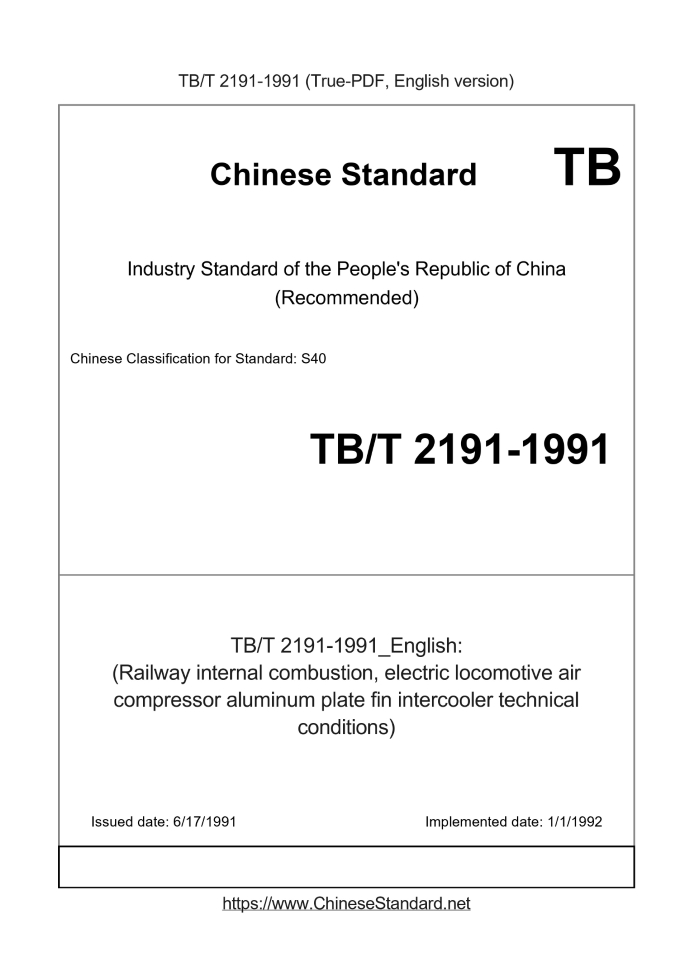 TB/T 2191-1991 (True-PDF, English version)

Chinese Standard TB

Industry Standard of the People's Republic of China (Recommended)

Chinese Classification for Standard: S40

TB/T 2191-1991

TB/T 2191-1991_English:
(Railway internal combustion, electric locomotive air compressor aluminum plate fin intercooler technical conditions)

Issued date: 6/17/1991

Implemented date: 1/1/1992

https://www.ChineseStandard.net